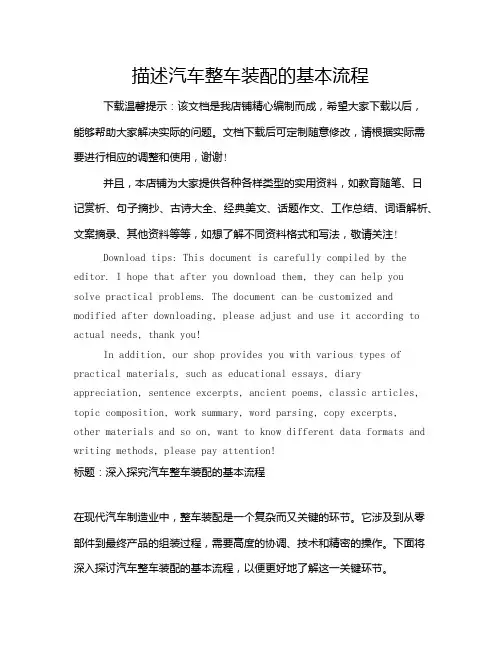 描述汽车整车装配的基本流程

下载温馨提示：该文档是我店铺精心编制而成，希望大家下载以后，能够帮助大家解决实际的问题。文档下载后可定制随意修改，请根据实际需要进行相应的调整和使用，谢谢！

并且，本店铺为大家提供各种各样类型的实用资料，如教育随笔、日记赏析、句子摘抄、古诗大全、经典美文、话题作文、工作总结、词语解析、文案摘录、其他资料等等，如想了解不同资料格式和写法，敬请关注！

Download tips: This document is carefully compiled by the editor. I hope that after you download them, they can help you solve practical problems. The document can be customized and modified after downloading, please adjust and use it according to actual needs, thank you!

In addition, our shop provides you with various types of practical materials, such as educational essays, diary appreciation, sentence excerpts, ancient poems, classic articles, topic composition, work summary, word parsing, copy excerpts, other materials and so on, want to know different data formats and writing methods, please pay attention!

标题：深入探究汽车整车装配的基本流程

在现代汽车制造业中，整车装配是一个复杂而又关键的环节。它涉及到从零部件到最终产品的组装过程，需要高度的协调、技术和精密的操作。下面将深入探讨汽车整车装配的基本流程，以便更好地了解这一关键环节。